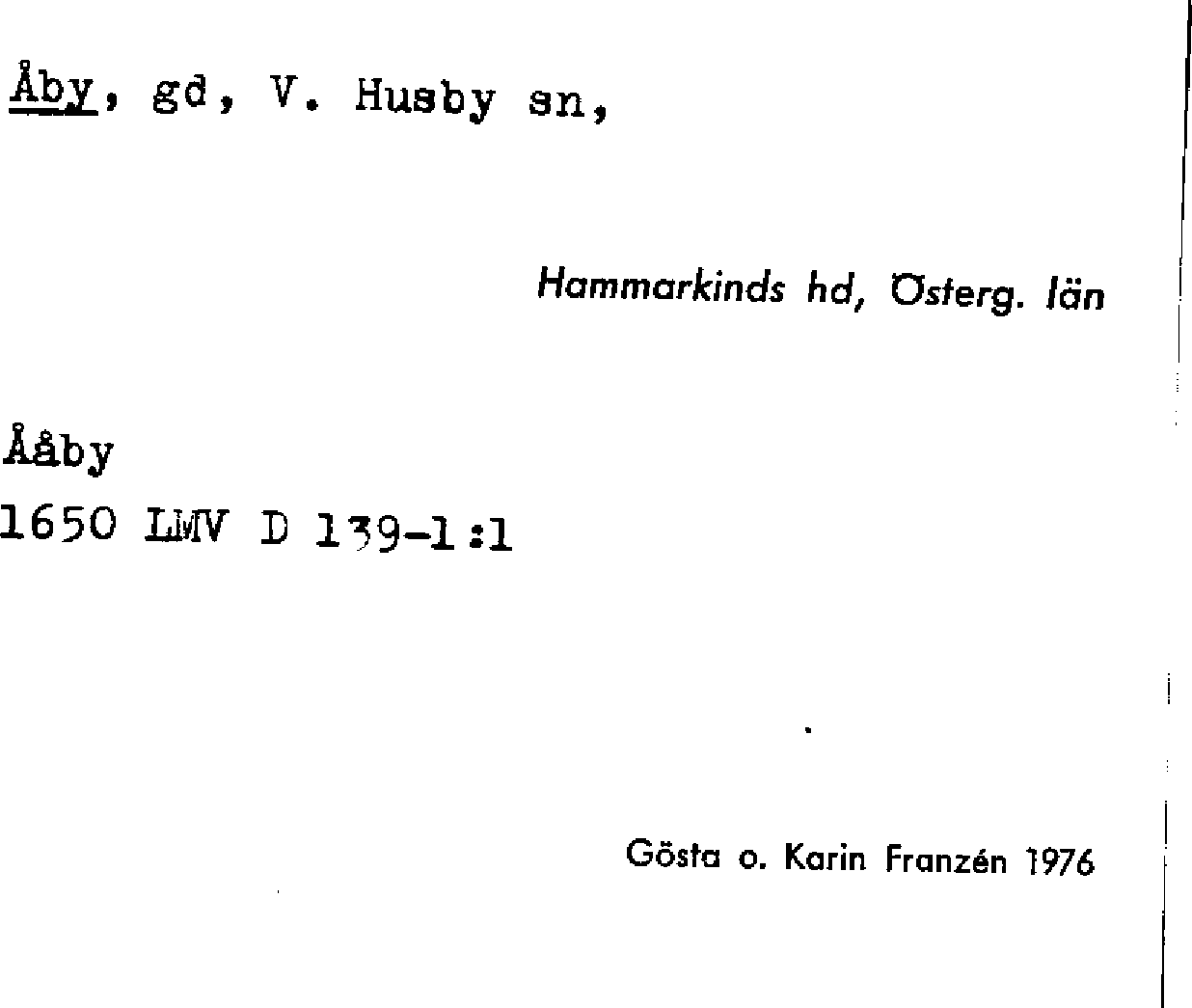 Åby, gd, V. Husby sn,

Hammarkinds hd, Österg. län

Ååby
1650 LMV D 139-1:1

Gösta o. Karin Franzén 1976